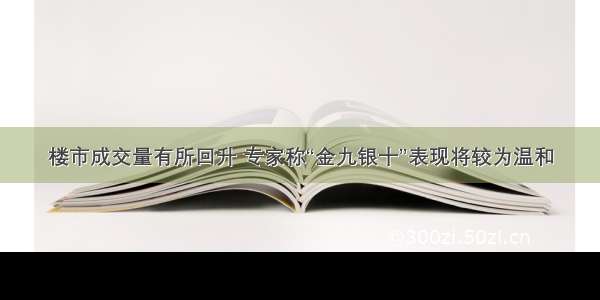 楼市成交量有所回升 专家称“金九银十”表现将较为温和

©300zi.50zi.cn